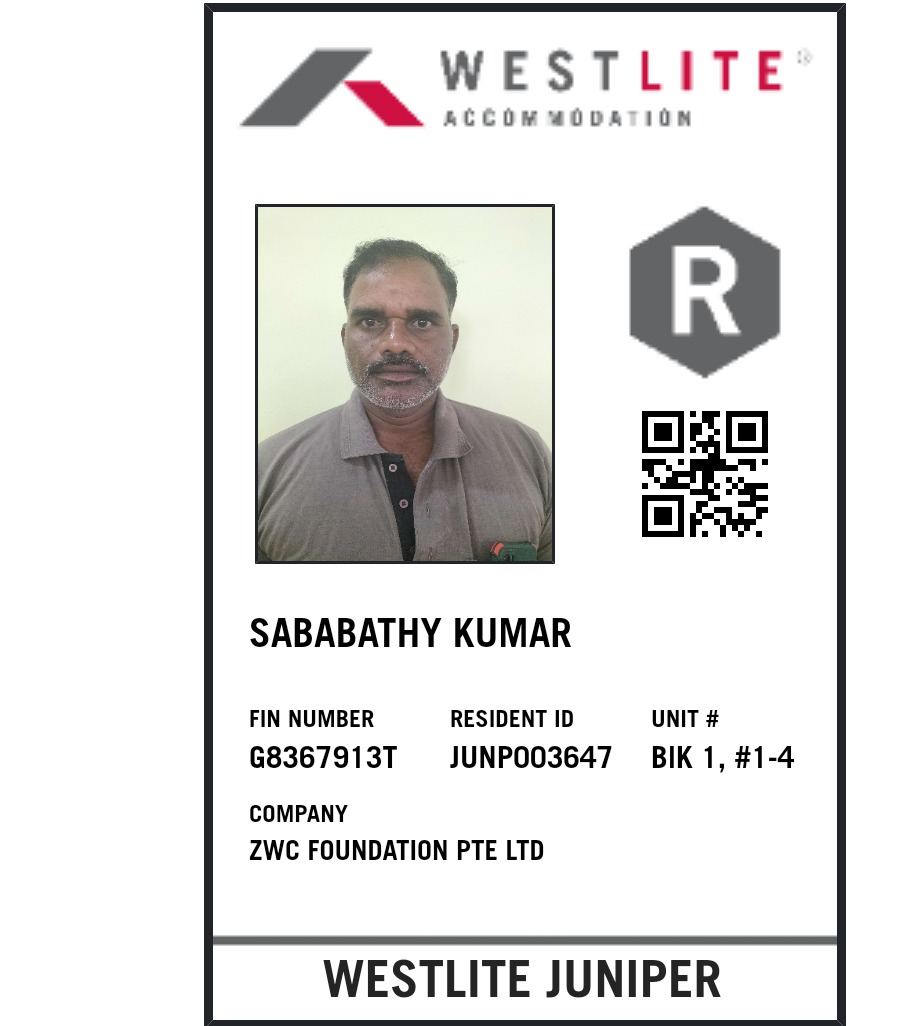 WESTLITE®
ACCOMMODATION

R

SABABATHY KUMAR

FIN NUMBER
G8367913T

RESIDENT ID
JUNP003647

UNIT #
BIK 1, #1-4

COMPANY
ZWC FOUNDATION PTE LTD

WESTLITE JUNIPER